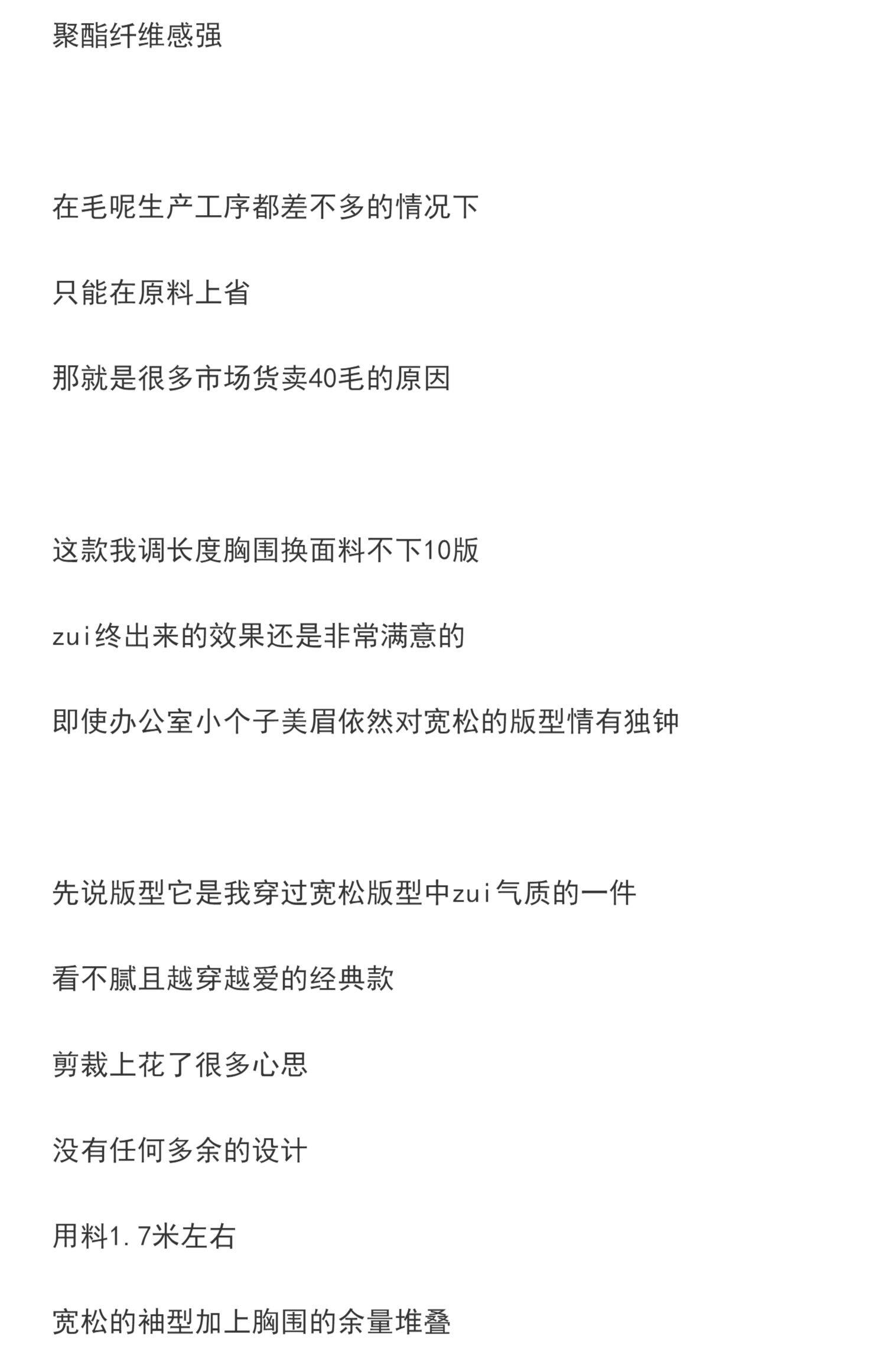 聚酯纤维感强

在毛呢生产工序都差不多的情况下

只能在原料上省

那就是很多市场货卖40毛的原因

这款我调长度胸围换面料不下10版

zui终出来的效果还是非常满意的

即使办公室小个子美眉依然对宽松的版型情有独钟

先说版型它是我穿过宽松版型中zui气质的一件

看不腻且越穿越爱的经典款

剪裁上花了很多心思

没有任何多余的设计

用料1.7米左右

宽松的袖型加上胸围的余量堆叠